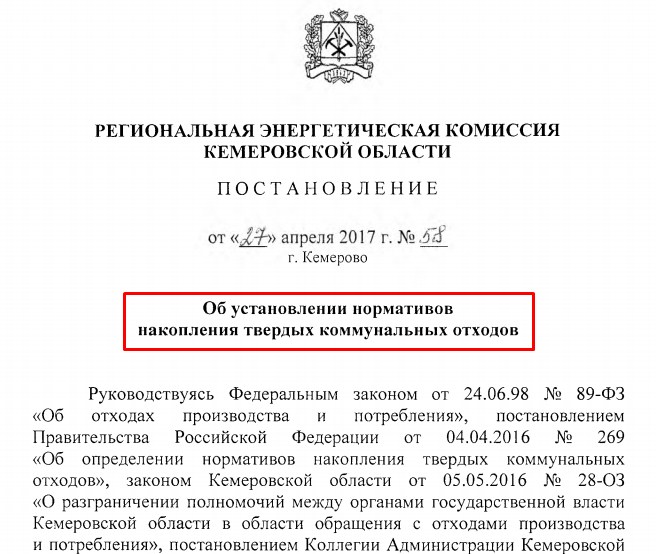 РЕГИОНАЛЬНАЯ ЭНЕРГЕТИЧЕСКАЯ КОМИССИЯ КЕМЕРОВСКОЙ ОБЛАСТИ

ПОСТАНОВЛЕНИЕ

от «27» апреля 2017 г. № 58
г. Кемерово

Об установлении нормативов накопления твердых коммунальных отходов

Руководствуясь Федеральным законом от 24.06.98 № 89-ФЗ «Об отходах производства и потребления», постановлением Правительства Российской Федерации от 04.04.2016 № 269 «Об определении нормативов накопления твердых коммунальных отходов», законом Кемеровской области от 05.05.2016 № 28-ОЗ «О разграничении полномочий между органами государственной власти Кемеровской области в области обращения с отходами производства и потребления», постановлением Коллегии Администрации Кемеровской